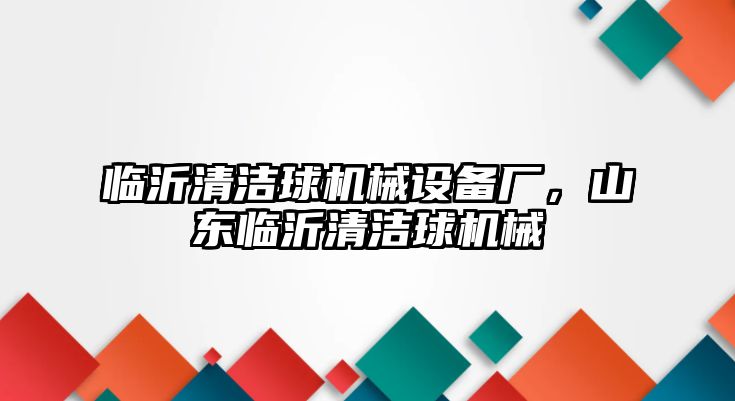 临沂清洁球机械设备厂，山东临沂清洁球机械